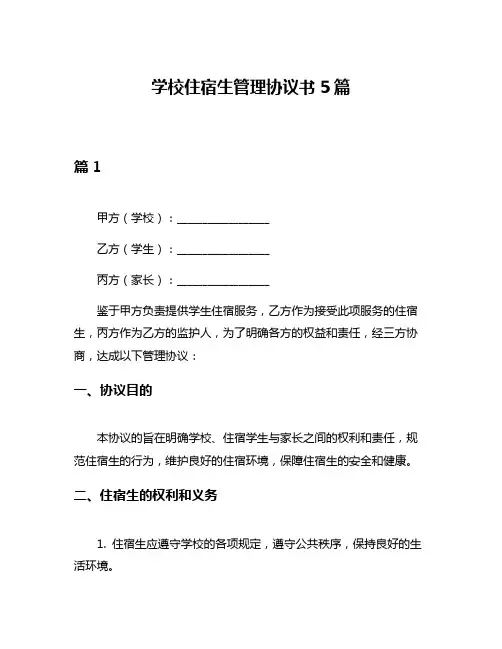 学校住宿生管理协议书 5 篇

篇 1

甲方（学校）：________________

乙方（学生）：________________

丙方（家长）：________________

鉴于甲方负责提供学生住宿服务，乙方作为接受此项服务的住宿生，丙方作为乙方的监护人，为了明确各方的权益和责任，经三方协商，达成以下管理协议：

一、协议目的

本协议的旨在明确学校、住宿学生与家长之间的权利和责任，规范住宿生的行为，维护良好的住宿环境，保障住宿生的安全和健康。

二、住宿生的权利和义务

1. 住宿生应遵守学校的各项规定，遵守公共秩序，保持良好的生活环境。